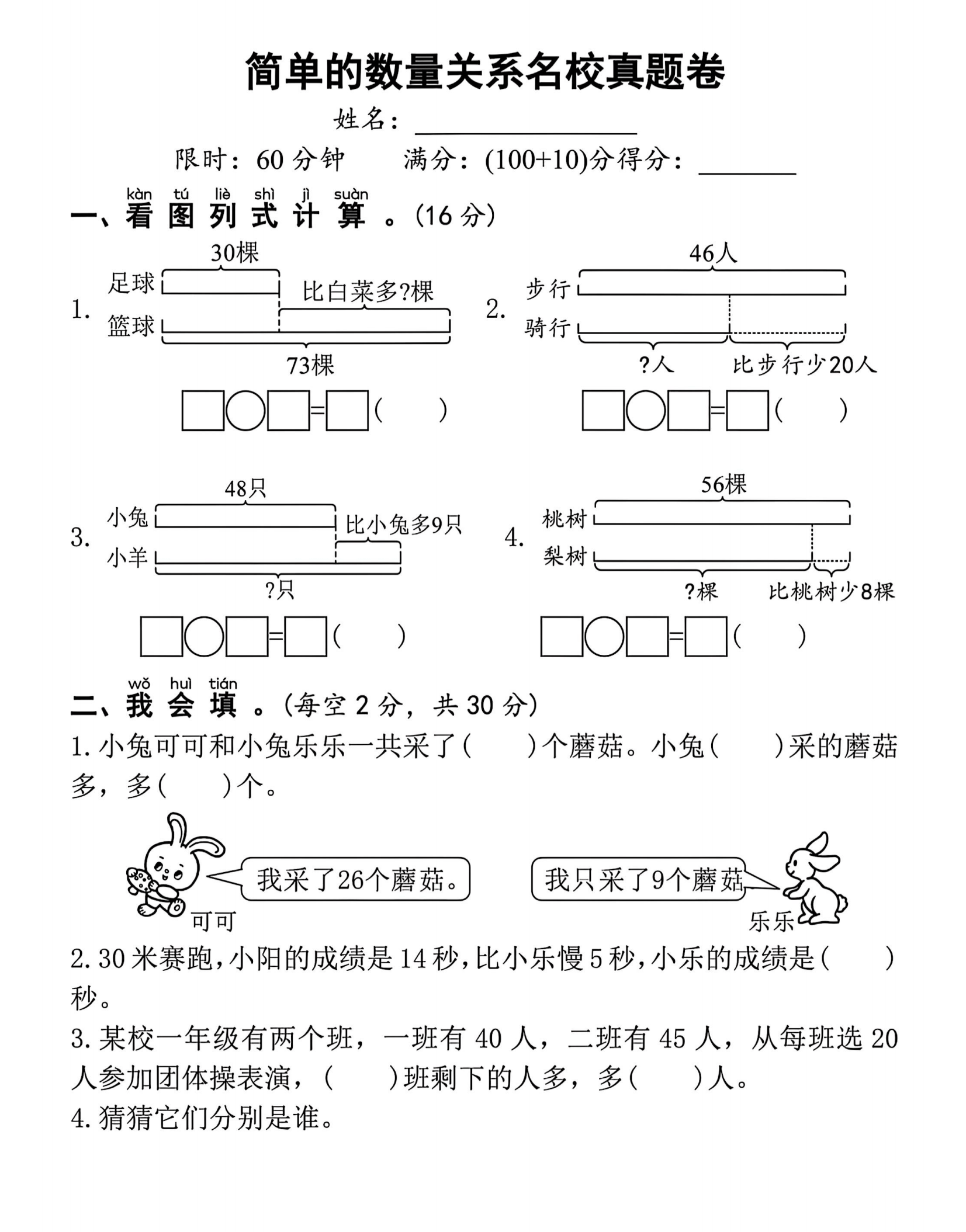 简单的数量关系名校真题卷

姓名：________

限时：60 分钟　满分：(100+10)分得分：______

kàn tú liè shì jì suàn
一、看图列式计算。(16 分)

1. 30棵
足球
比白菜多?棵
篮球
73棵
□○□=□(　)

2. 46人
步行
骑行
?人　比步行少20人
□○□=□(　)

3. 48只
小兔
比小兔多9只
小羊
?只
□○□=□(　)

4. 56棵
桃树
梨树
?棵　比桃树少8棵
□○□=□(　)

wǒ huì tián
二、我会填。(每空 2 分，共 30 分)

1. 小兔可可和小兔乐乐一共采了(　)个蘑菇。小兔(　)采的蘑菇多，多(　)个。

我采了26个蘑菇。
可可
我只采了9个蘑菇
乐乐

2. 30 米赛跑，小阳的成绩是 14 秒，比小乐慢 5 秒，小乐的成绩是(　)秒。

3. 某校一年级有两个班，一班有 40 人，二班有 45 人，从每班选 20 人参加团体操表演，(　)班剩下的人多，多(　)人。

4. 猜猜它们分别是谁。